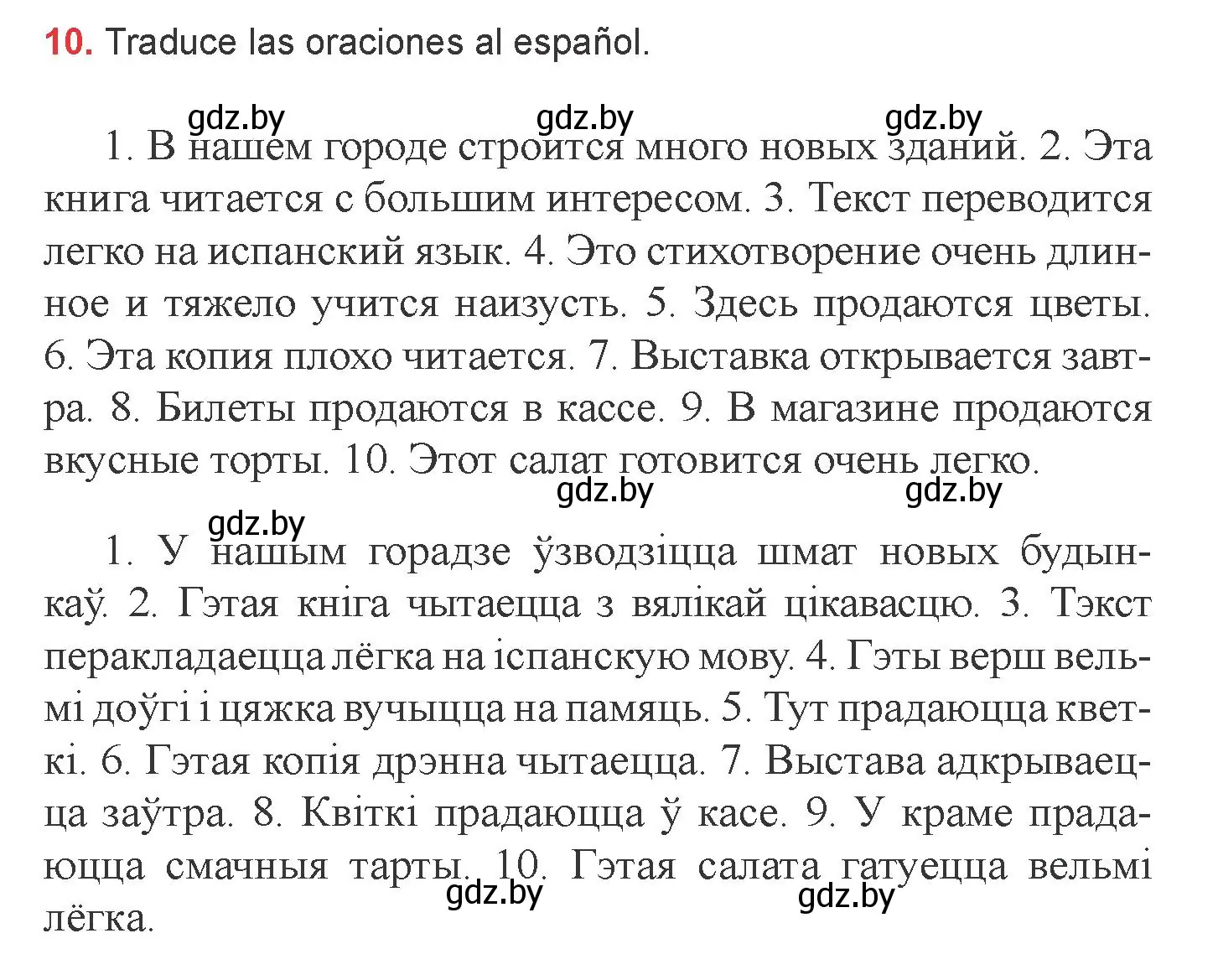 10. Traduce las oraciones al español.

gdz.by gdz.by gdz.by

1. В нашем городе строится много новых зданий. 2. Эта книга читается с большим интересом. 3. Текст переводится легко на испанский язык. 4. Это стихотворение очень длинное и тяжело учится наизусть. 5. Здесь продаются цветы. 6. Эта копия плохо читается. 7. Выставка открывается завтра. 8. Билеты продаются в кассе. 9. В магазине продаются вкусные торты. 10. Этот салат готовится очень легко.

gdz.by gdz.by

gdz.by

1. У нашым горадзе ўзводзіцца шмат новых будынкаў. 2. Гэтая кніга чытаецца з вялікай цікавасцю. 3. Тэкст перакладаецца лёгка на іспанскую мову. 4. Гэты верш вельмі доўгі і цяжка вучыцца на памяць. 5. Тут прадаюцца кветкі. 6. Гэтая копія дрэнна чытаецца. 7. Выстава адкрываецца заўтра. 8. Квіткі прадаюцца ў касе. 9. У краме прадаюцца смачныя тарты. 10. Гэтая салата гатуецца вельмі лёгка.

gdz.by gdz.by